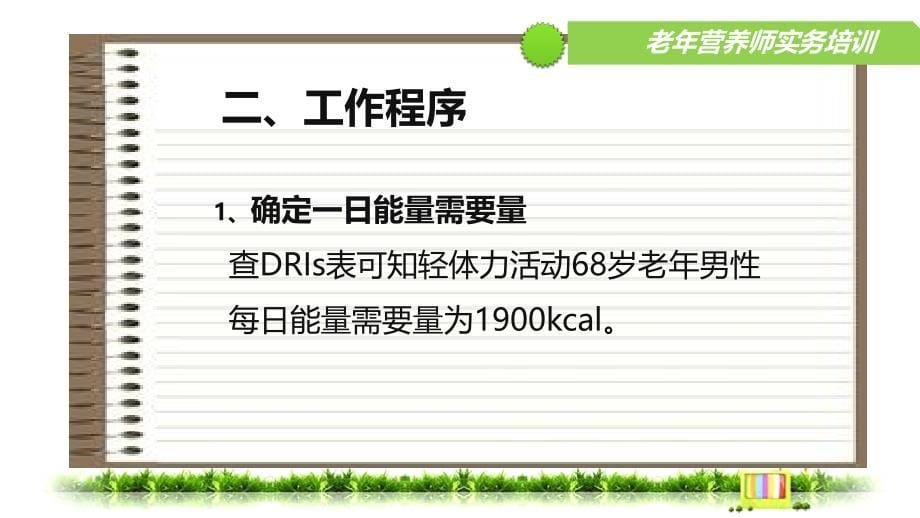 老年营养师实务培训

二、工作程序

1、确定一日能量需要量

查DRIs表可知轻体力活动68岁老年男性每日能量需要量为1900kcal。